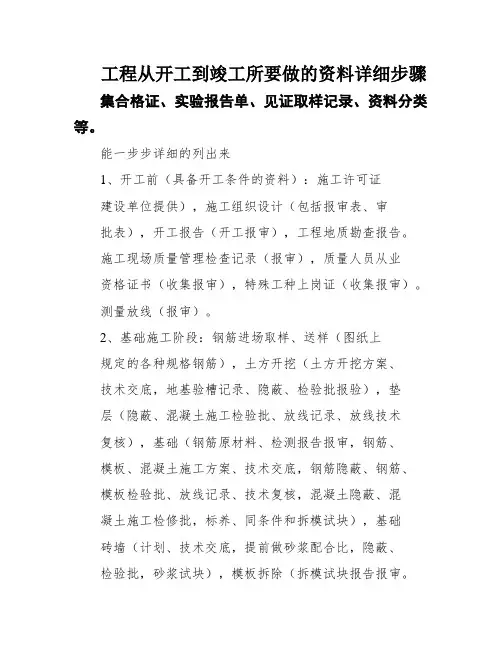 工程从开工到竣工所要做的资料详细步骤

集合格证、实验报告单、见证取样记录、资料分类等。

能一步步详细的列出来

1、开工前（具备开工条件的资料）：施工许可证建设单位提供），施工组织设计（包括报审表、审批表），开工报告（开工报审），工程地质勘查报告。施工现场质量管理检查记录（报审），质量人员从业资格证书（收集报审），特殊工种上岗证（收集报审）。测量放线（报审）。

2、基础施工阶段：钢筋进场取样、送样（图纸上规定的各种规格钢筋），土方开挖（土方开挖方案、技术交底，地基验槽记录、隐蔽、检验批报验），垫层（隐蔽、混凝土施工检验批、放线记录、放线技术复核），基础（钢筋原材料、检测报告报审，钢筋、模板、混凝土施工方案、技术交底，钢筋隐蔽、钢筋、模板检验批、放线记录、技术复核，混凝土隐蔽、混凝土施工检修批，标养、同条件和拆模试块），基础砖墙（计划、技术交底，提前做砂浆配合比，隐蔽、检验批，砂浆试块），模板拆除（拆模试块报告报审。